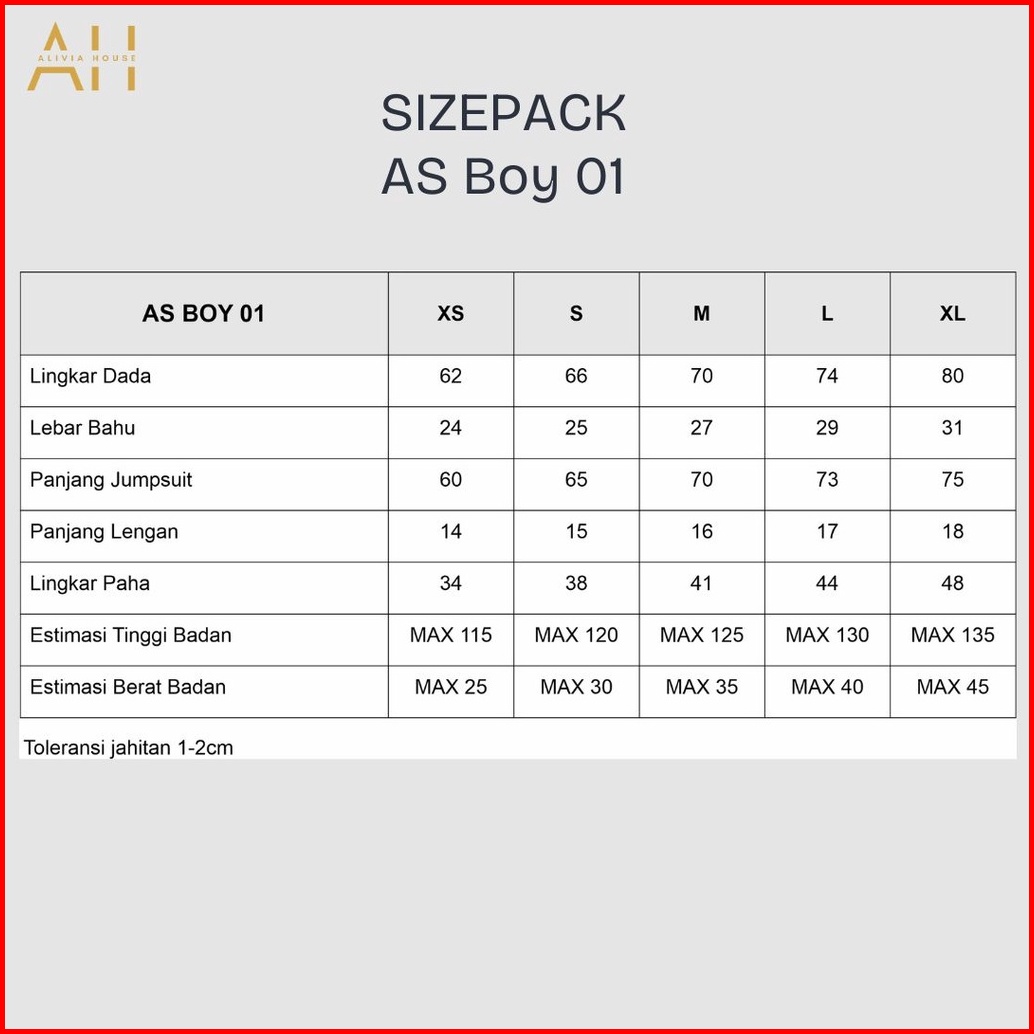 AH
ALIVIA HOUSE

SIZEPACK
AS Boy 01

| AS BOY 01 | XS | S | M | L | XL |
|---|---|---|---|---|---|
| Lingkar Dada | 62 | 66 | 70 | 74 | 80 |
| Lebar Bahu | 24 | 25 | 27 | 29 | 31 |
| Panjang Jumpsuit | 60 | 65 | 70 | 73 | 75 |
| Panjang Lengan | 14 | 15 | 16 | 17 | 18 |
| Lingkar Paha | 34 | 38 | 41 | 44 | 48 |
| Estimasi Tinggi Badan | MAX 115 | MAX 120 | MAX 125 | MAX 130 | MAX 135 |
| Estimasi Berat Badan | MAX 25 | MAX 30 | MAX 35 | MAX 40 | MAX 45 |

Toleransi jahitan 1-2cm